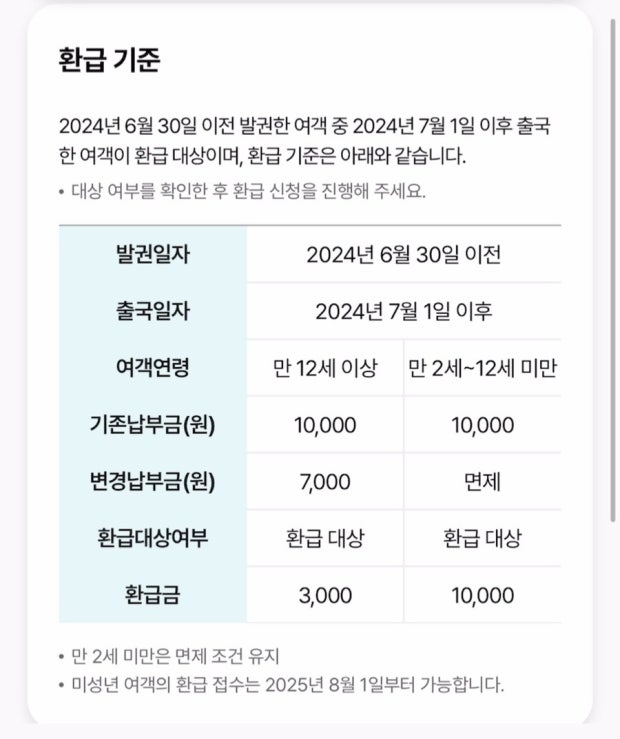 환급 기준

2024년 6월 30일 이전 발권한 여객 중 2024년 7월 1일 이후 출국한 여객이 환급 대상이며, 환급 기준은 아래와 같습니다.

• 대상 여부를 확인한 후 환급 신청을 진행해 주세요.

| 발권일자 | 2024년 6월 30일 이전 | |
|---|---|---|
| 출국일자 | 2024년 7월 1일 이후 | |
| 여객연령 | 만 12세 이상 | 만 2세~12세 미만 |
| 기존납부금(원) | 10,000 | 10,000 |
| 변경납부금(원) | 7,000 | 면제 |
| 환급대상여부 | 환급 대상 | 환급 대상 |
| 환급금 | 3,000 | 10,000 |

• 만 2세 미만은 면제 조건 유지
• 미성년 여객의 환급 접수는 2025년 8월 1일부터 가능합니다.